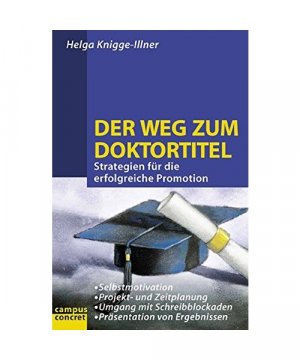 Helga Knigge-Illner

DER WEG ZUM DOKTORTITEL

Strategien für die erfolgreiche Promotion

•Selbstmotivation
•Projekt- und Zeitplanung
•Umgang mit Schreibblockaden
•Präsentation von Ergebnissen

campus concret